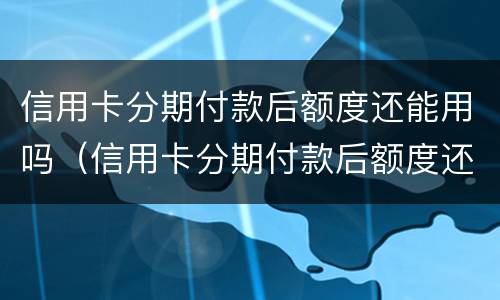 信用卡分期付款后额度还能用吗（信用卡分期付款后额度还